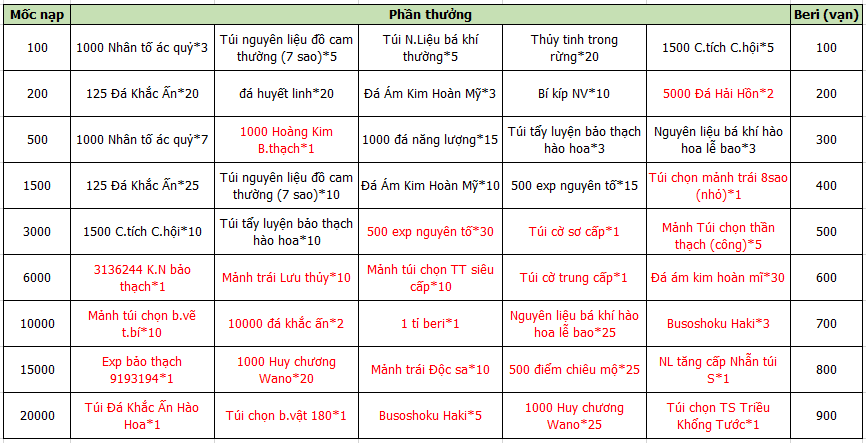 | Mốc nạp | Phần thưởng | | | | | Beri (vạn) |
|---|---|---|---|---|---|---|
| 100 | 1000 Nhân tố ác quỷ*3 | Túi nguyên liệu đồ cam thường (7 sao)*5 | Túi N.Liệu bá khí thường*5 | Thủy tinh trong rừng*20 | 1500 C.tích C.hội*5 | 100 |
| 200 | 125 Đá Khắc Ấn*20 | đá huyết linh*20 | Đá Ám Kim Hoàn Mỹ*3 | Bí kíp NV*10 | 5000 Đá Hải Hồn*2 | 200 |
| 500 | 1000 Nhân tố ác quỷ*7 | 1000 Hoàng Kim B.thạch*1 | 1000 đá năng lượng*15 | Túi tẩy luyện bảo thạch hào hoa*3 | Nguyên liệu bá khí hào hoa lễ bao*3 | 300 |
| 1500 | 125 Đá Khắc Ấn*25 | Túi nguyên liệu đồ cam thường (7 sao)*10 | Đá Ám Kim Hoàn Mỹ*10 | 500 exp nguyên tố*15 | Túi chọn mảnh trái 8sao (nhỏ)*1 | 400 |
| 3000 | 1500 C.tích C.hội*10 | Túi tẩy luyện bảo thạch hào hoa*10 | 500 exp nguyên tố*30 | Túi cờ sơ cấp*1 | Mảnh Túi chọn thần thạch (công)*5 | 500 |
| 6000 | 3136244 K.N bảo thạch*1 | Mảnh trái Lưu thủy*10 | Mảnh túi chọn TT siêu cấp*10 | Túi cờ trung cấp*1 | Đá ám kim hoàn mĩ*30 | 600 |
| 10000 | Mảnh túi chọn b.vẽ t.bí*10 | 10000 đá khắc ấn*2 | 1 tỉ beri*1 | Nguyên liệu bá khí hào hoa lễ bao*25 | Busoshoku Haki*3 | 700 |
| 15000 | Exp bảo thạch 9193194*1 | 1000 Huy chương Wano*20 | Mảnh trái Độc sa*10 | 500 điểm chiêu mộ*25 | NL tăng cấp Nhẫn túi S*1 | 800 |
| 20000 | Túi Đá Khắc Ấn Hào Hoa*1 | Túi chọn b.vật 180*1 | Busoshoku Haki*5 | 1000 Huy chương Wano*25 | Túi chọn TS Triều Khổng Tước*1 | 900 |